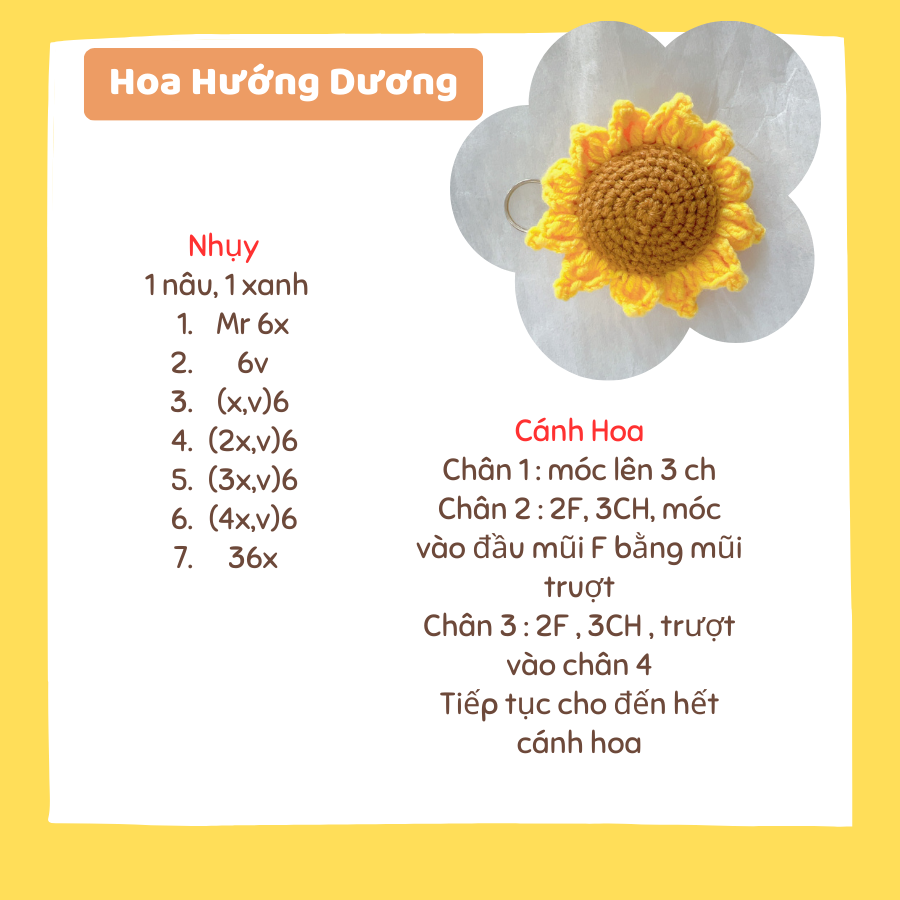 Hoa Hướng Dương

Nhụy
1 nâu, 1 xanh
1. Mr 6x
2. 6v
3. (x,v)6
4. (2x,v)6
5. (3x,v)6
6. (4x,v)6
7. 36x

Cánh Hoa
Chân 1 : móc lên 3 ch
Chân 2 : 2F, 3CH, móc vào đầu mũi F bằng mũi trượt
Chân 3 : 2F , 3CH , trượt vào chân 4
Tiếp tục cho đến hết cánh hoa